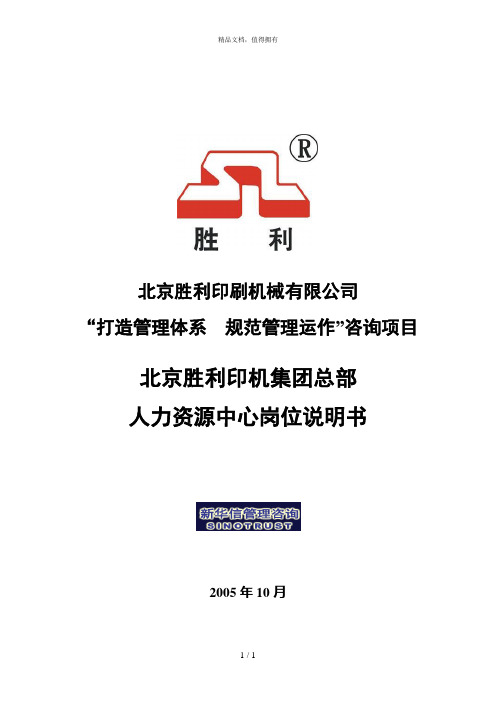 精品文档，值得拥有

®

胜　利

北京胜利印刷机械有限公司

“打造管理体系　规范管理运作”咨询项目

北京胜利印机集团总部

人力资源中心岗位说明书

新华信管理咨询
SINOTRUST

2005 年 10 月

1 / 1